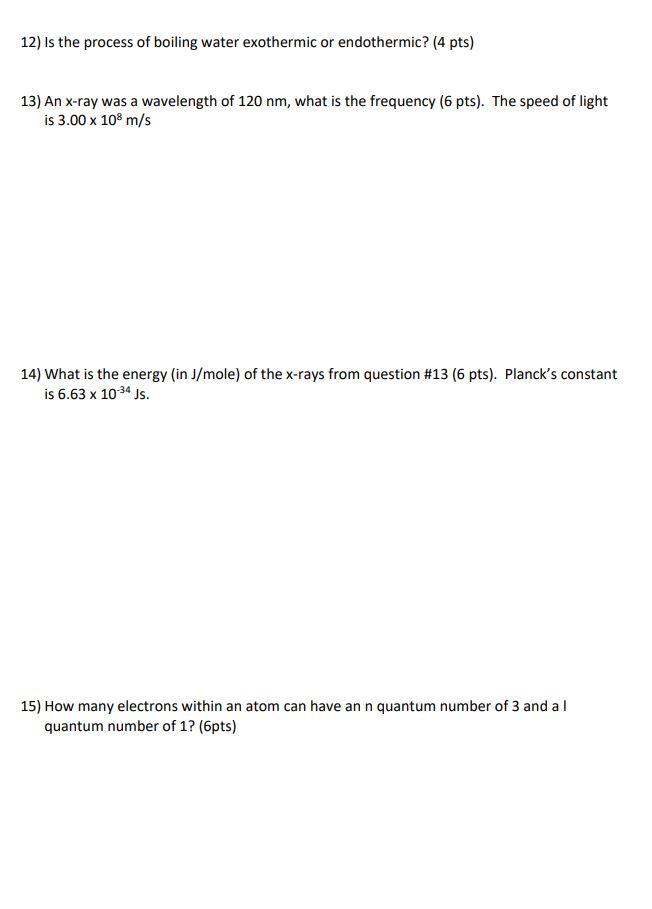 12) Is the process of boiling water exothermic or endothermic? (4 pts)

13) An x-ray was a wavelength of 120 nm, what is the frequency (6 pts). The speed of light is $3.00 \times 10^{8}$ m/s

14) What is the energy (in J/mole) of the x-rays from question #13 (6 pts). Planck's constant is $6.63 \times 10^{-34}$ Js.

15) How many electrons within an atom can have an n quantum number of 3 and a l quantum number of 1? (6pts)